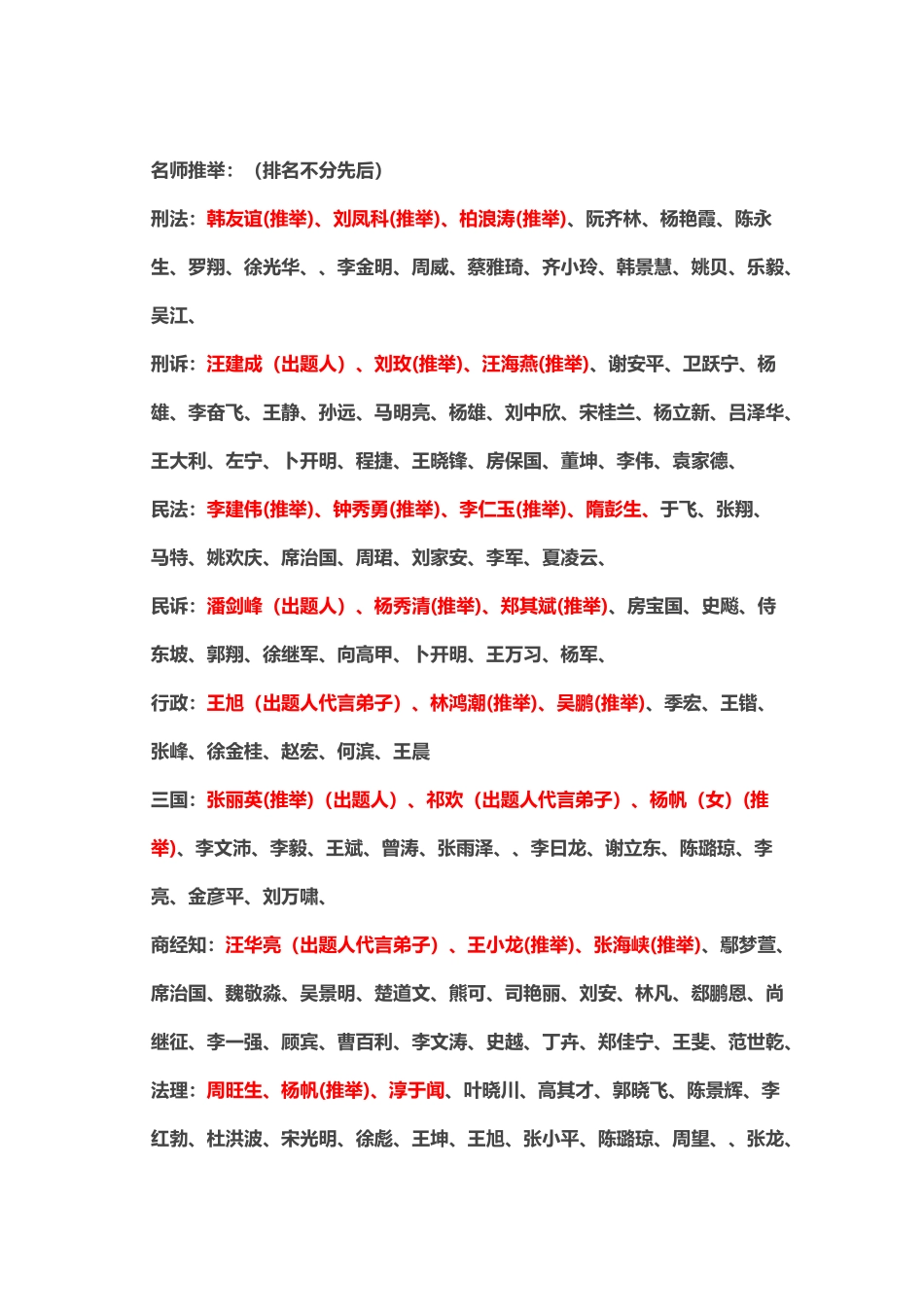 名师推举：（排名不分先后）

刑法：韩友谊(推举)、刘凤科(推举)、柏浪涛(推举)、阮齐林、杨艳霞、陈永生、罗翔、徐光华、、李金明、周威、蔡雅琦、齐小玲、韩景慧、姚贝、乐毅、吴江、

刑诉：汪建成（出题人）、刘玫(推举)、汪海燕(推举)、谢安平、卫跃宁、杨雄、李奋飞、王静、孙远、马明亮、杨雄、刘中欣、宋桂兰、杨立新、吕泽华、王大利、左宁、卜开明、程捷、王晓锋、房保国、董坤、李伟、袁家德、

民法：李建伟(推举)、钟秀勇(推举)、李仁玉(推举)、隋彭生、于飞、张翔、马特、姚欢庆、席治国、周珺、刘家安、李军、夏凌云、

民诉：潘剑峰（出题人）、杨秀清(推举)、郑其斌(推举)、房宝国、史飚、侍东坡、郭翔、徐继军、向高甲、卜开明、王万习、杨军、

行政：王旭（出题人代言弟子）、林鸿潮(推举)、吴鹏(推举)、季宏、王锴、张峰、徐金桂、赵宏、何滨、王晨

三国：张丽英(推举)（出题人）、祁欢（出题人代言弟子）、杨帆（女）(推举)、李文沛、李毅、王斌、曾涛、张雨泽、、李曰龙、谢立东、陈璐琼、李亮、金彦平、刘万啸、

商经知：汪华亮（出题人代言弟子）、王小龙(推举)、张海峡(推举)、鄢梦萱、席治国、魏敬淼、吴景明、楚道文、熊可、司艳丽、刘安、林凡、郄鹏恩、尚继征、李一强、顾宾、曹百利、李文涛、史越、丁卉、郑佳宁、王斐、范世乾、

法理：周旺生、杨帆(推举)、淳于闻、叶晓川、高其才、郭晓飞、陈景辉、李红勃、杜洪波、宋光明、徐彪、王坤、王旭、张小平、陈璐琼、周望、、张龙、